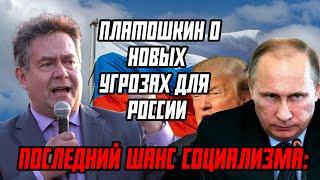 ПЛАТОШКИН О НОВЫХ УГРОЗАХ ДЛЯ РОССИИ

ПОСЛЕДНИЙ ШАНС СОЦИАЛИЗМА: